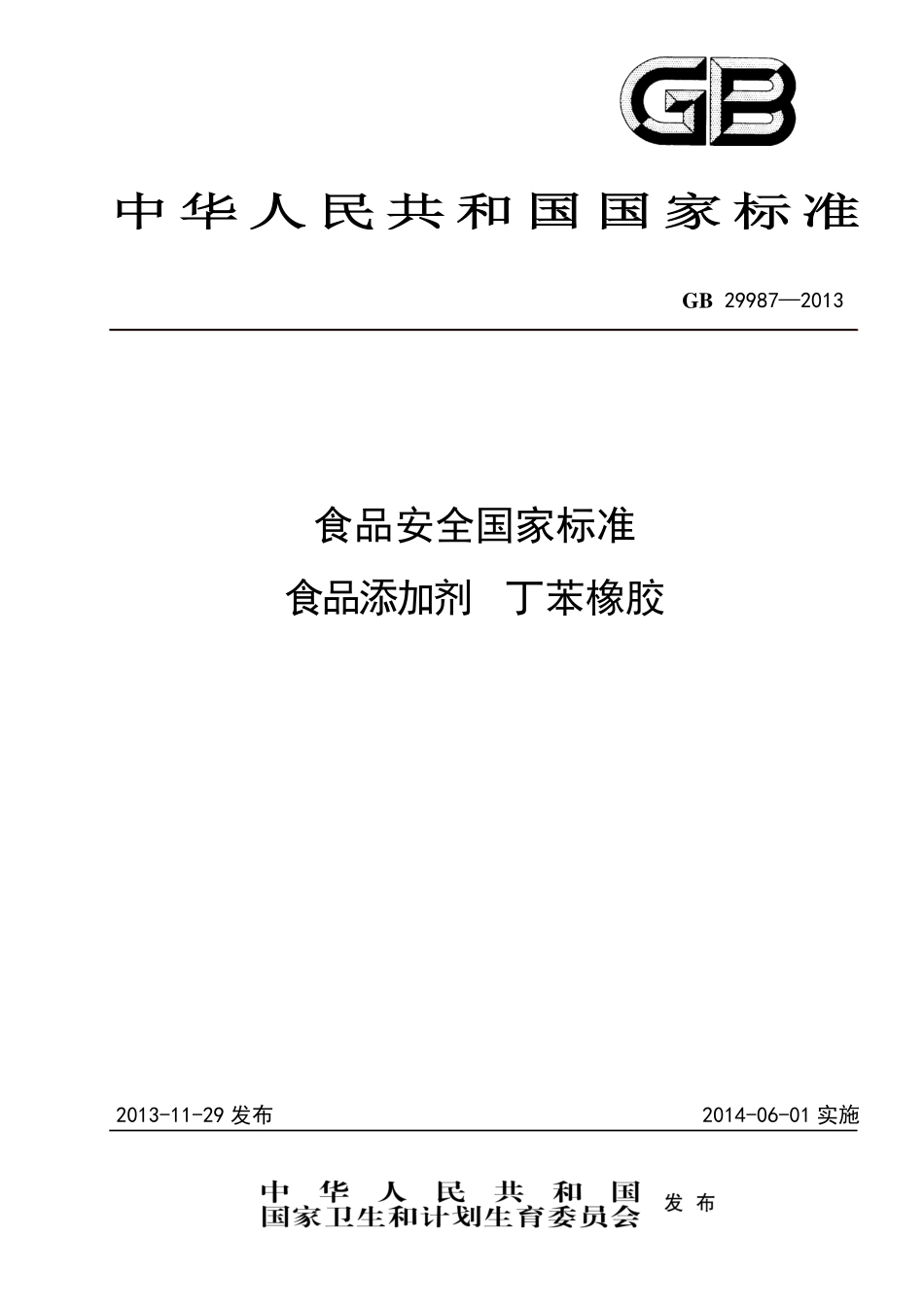 GB

中华人民共和国国家标准

GB 29987—2013

食品安全国家标准
食品添加剂　丁苯橡胶

2013-11-29 发布

2014-06-01 实施

中华人民共和国
国家卫生和计划生育委员会
发布